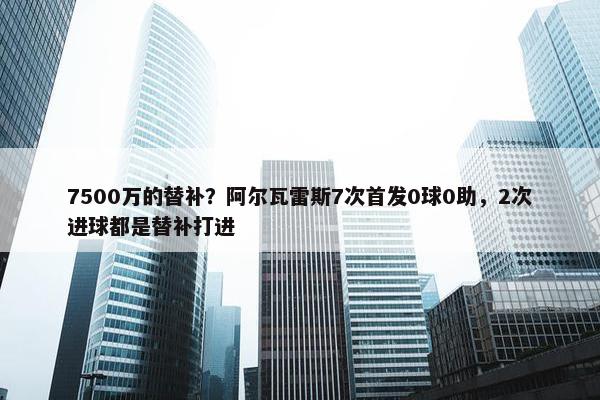 7500万的替补？阿尔瓦雷斯7次首发0球0助，2次进球都是替补打进